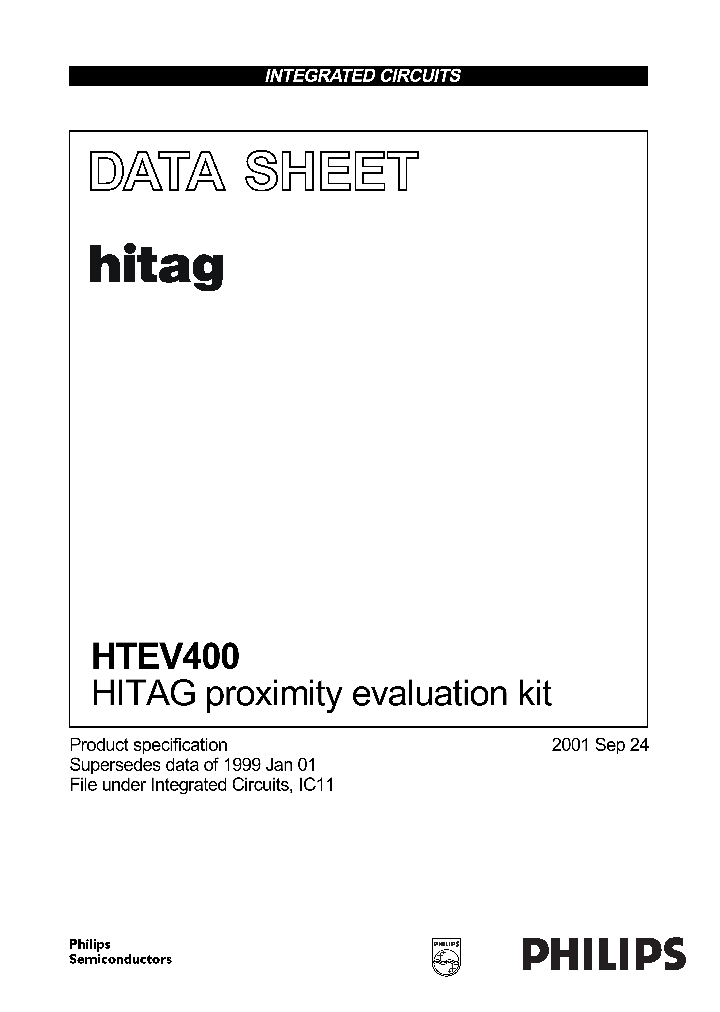 INTEGRATED CIRCUITS

DATA SHEET

hitag

HTEV400
HITAG proximity evaluation kit

Product specification
Supersedes data of 1999 Jan 01
File under Integrated Circuits, IC11

2001 Sep 24

Philips
Semiconductors

PHILIPS

PHILIPS